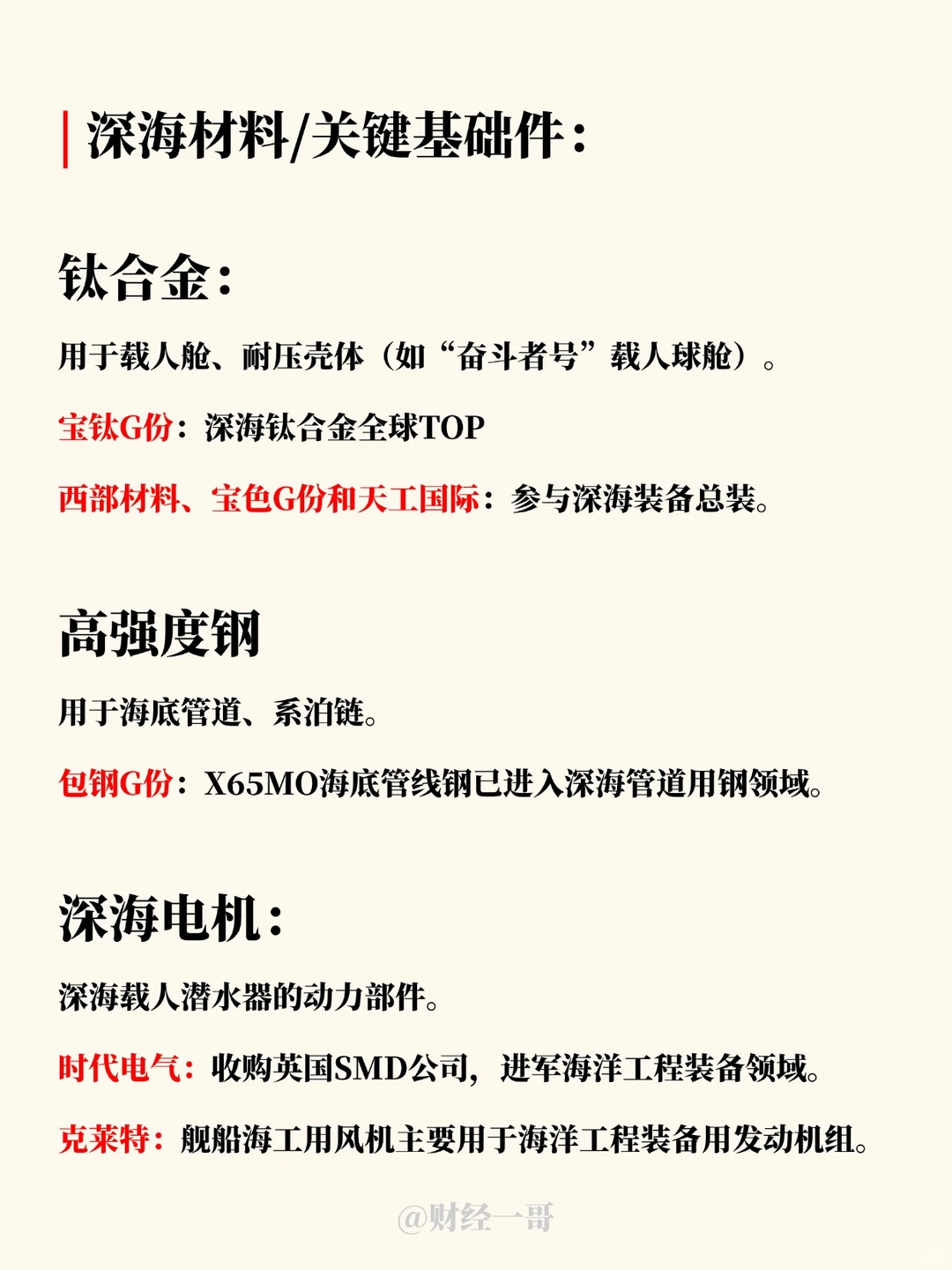 深海材料/关键基础件：

钛合金：

用于载人舱、耐压壳体（如“奋斗者号”载人球舱）。

宝钛G份：深海钛合金全球TOP

西部材料、宝色G份和天工国际：参与深海装备总装。

高强度钢

用于海底管道、系泊链。

包钢G份：X65MO海底管线钢已进入深海管道用钢领域。

深海电机：

深海载人潜水器的动力部件。

时代电气：收购英国SMD公司，进军海洋工程装备领域。

克莱特：舰船海工用风机主要用于海洋工程装备用发动机组。

@财经一哥